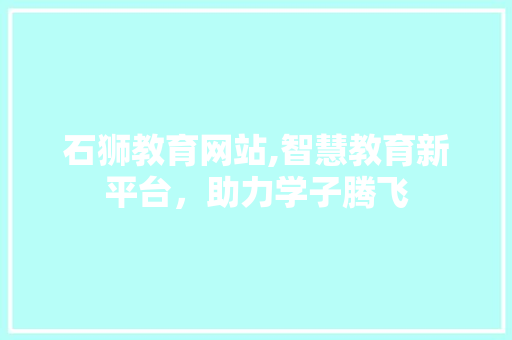 石狮教育网站,智慧教育新平台，助力学子腾飞